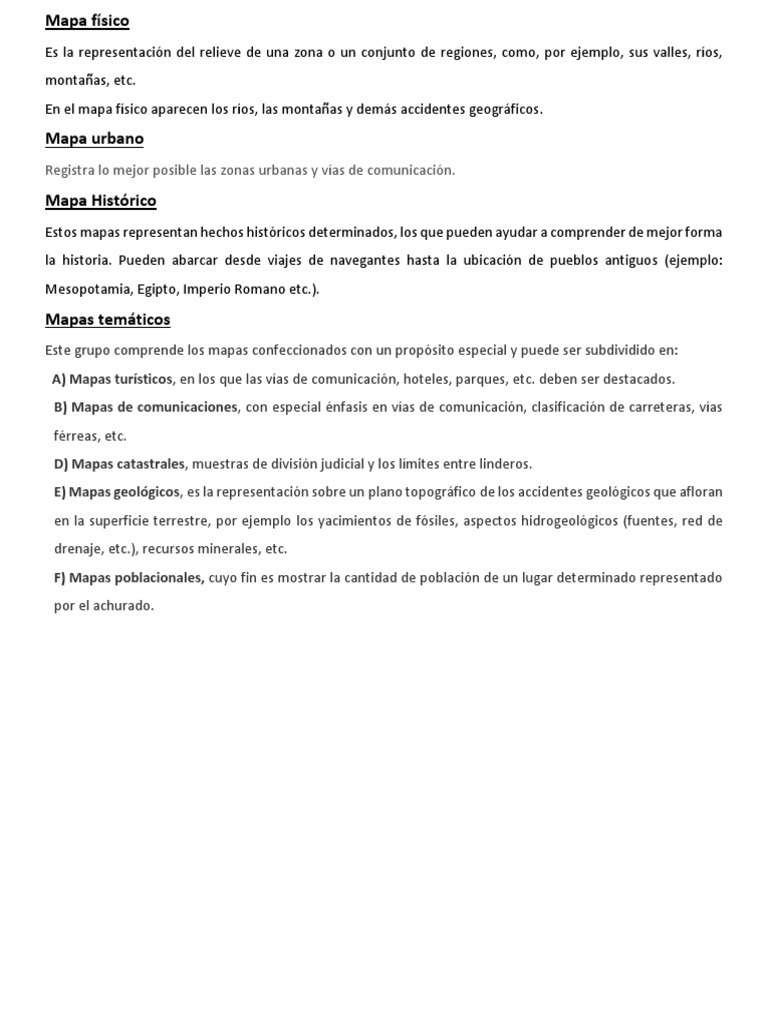 Mapa físico

Es la representación del relieve de una zona o un conjunto de regiones, como, por ejemplo, sus valles, ríos, montañas, etc.
En el mapa físico aparecen los ríos, las montañas y demás accidentes geográficos.

Mapa urbano

Registra lo mejor posible las zonas urbanas y vías de comunicación.

Mapa Histórico

Estos mapas representan hechos históricos determinados, los que pueden ayudar a comprender de mejor forma la historia. Pueden abarcar desde viajes de navegantes hasta la ubicación de pueblos antiguos (ejemplo: Mesopotamia, Egipto, Imperio Romano etc.).

Mapas temáticos

Este grupo comprende los mapas confeccionados con un propósito especial y puede ser subdividido en:

A) Mapas turísticos, en los que las vías de comunicación, hoteles, parques, etc. deben ser destacados.

B) Mapas de comunicaciones, con especial énfasis en vías de comunicación, clasificación de carreteras, vías férreas, etc.

D) Mapas catastrales, muestras de división judicial y los límites entre linderos.

E) Mapas geológicos, es la representación sobre un plano topográfico de los accidentes geológicos que afloran en la superficie terrestre, por ejemplo los yacimientos de fósiles, aspectos hidrogeológicos (fuentes, red de drenaje, etc.), recursos minerales, etc.

F) Mapas poblacionales, cuyo fin es mostrar la cantidad de población de un lugar determinado representado por el achurado.